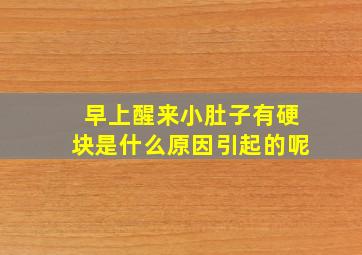 早上醒来小肚子有硬块是什么原因引起的呢